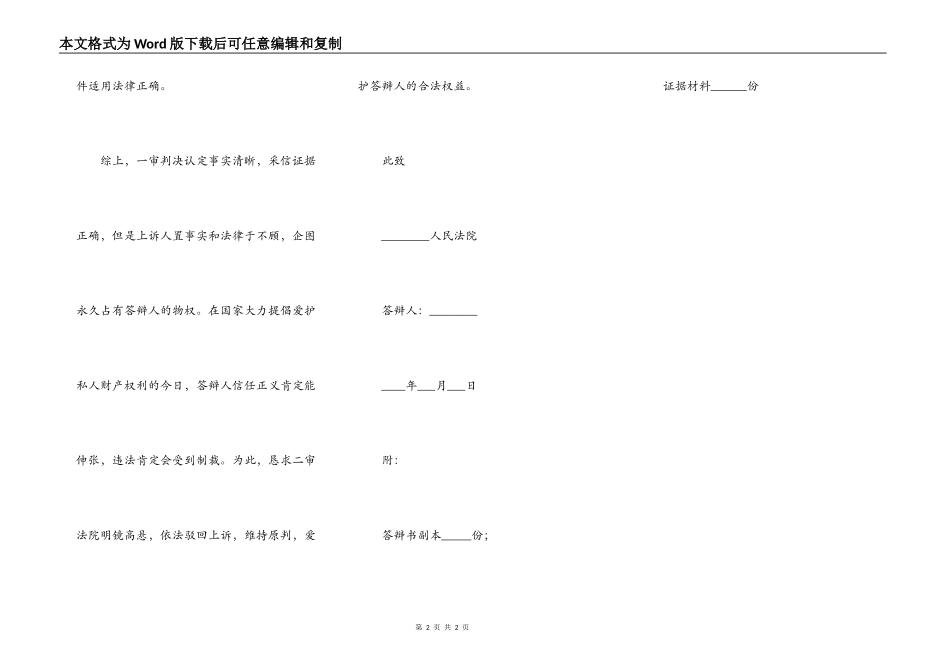 本文格式为Word版下载后可任意编辑和复制

件适用法律正确。

综上，一审判决认定事实清晰，采信证据正确，但是上诉人置事实和法律于不顾，企图永久占有答辩人的物权。在国家大力提倡爱护私人财产权利的今日，答辩人信任正义肯定能伸张，违法肯定会受到制裁。为此，恳求二审法院明镜高悬，依法驳回上诉，维持原判，爱护答辩人的合法权益。

此致

________人民法院

答辩人：________

____年___月___日

附：

答辩书副本_____份；

证据材料______份

第 2 页 共 2 页